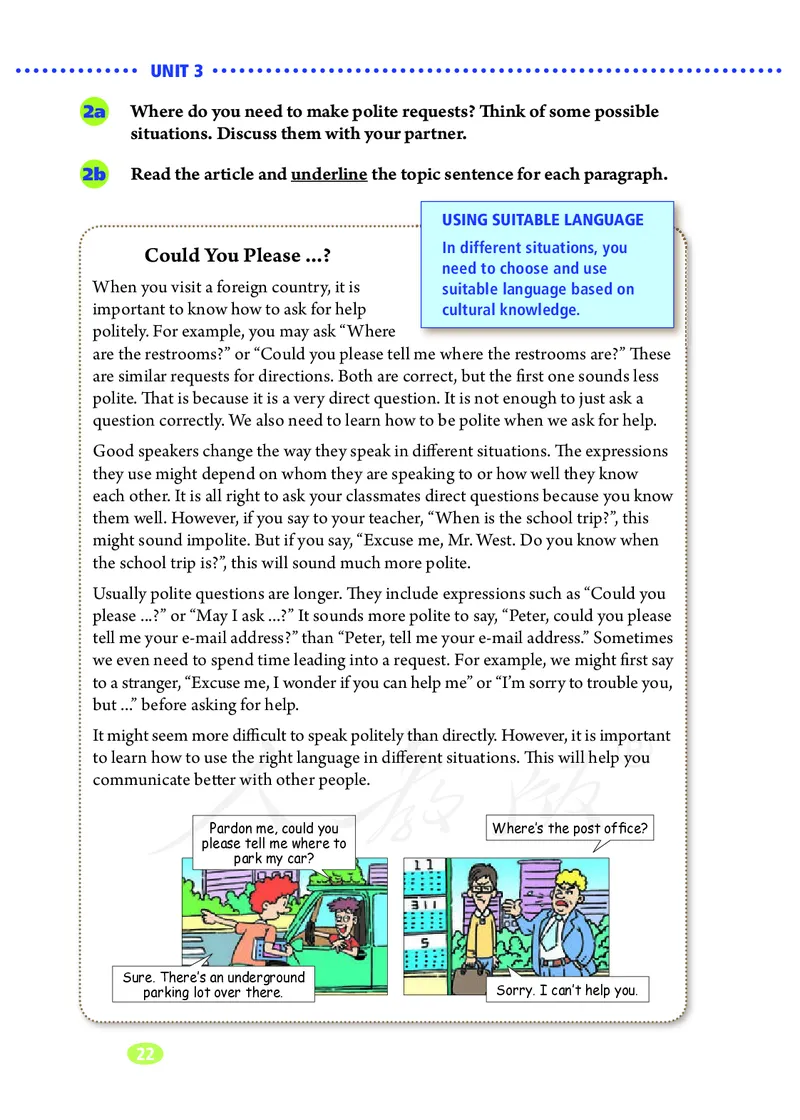 UNIT 3

2a Where do you need to make polite requests? Think of some possible situations. Discuss them with your partner.

2b Read the article and underline the topic sentence for each paragraph.

USING SUITABLE LANGUAGE
In different situations, you need to choose and use suitable language based on cultural knowledge.

Could You Please ...?

When you visit a foreign country, it is important to know how to ask for help politely. For example, you may ask "Where are the restrooms?" or "Could you please tell me where the restrooms are?" These are similar requests for directions. Both are correct, but the first one sounds less polite. That is because it is a very direct question. It is not enough to just ask a question correctly. We also need to learn how to be polite when we ask for help.

Good speakers change the way they speak in different situations. The expressions they use might depend on whom they are speaking to or how well they know each other. It is all right to ask your classmates direct questions because you know them well. However, if you say to your teacher, "When is the school trip?", this might sound impolite. But if you say, "Excuse me, Mr. West. Do you know when the school trip is?", this will sound much more polite.

Usually polite questions are longer. They include expressions such as "Could you please ...?" or "May I ask ...?" It sounds more polite to say, "Peter, could you please tell me your e-mail address?" than "Peter, tell me your e-mail address." Sometimes we even need to spend time leading into a request. For example, we might first say to a stranger, "Excuse me, I wonder if you can help me" or "I'm sorry to trouble you, but ..." before asking for help.

It might seem more difficult to speak politely than directly. However, it is important to learn how to use the right language in different situations. This will help you communicate better with other people.

Pardon me, could you please tell me where to park my car?

Sure. There's an underground parking lot over there.

Where's the post office?

Sorry. I can't help you.

11
311
5

22